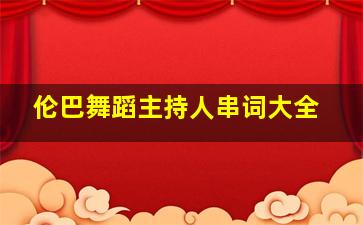 伦巴舞蹈主持人串词大全